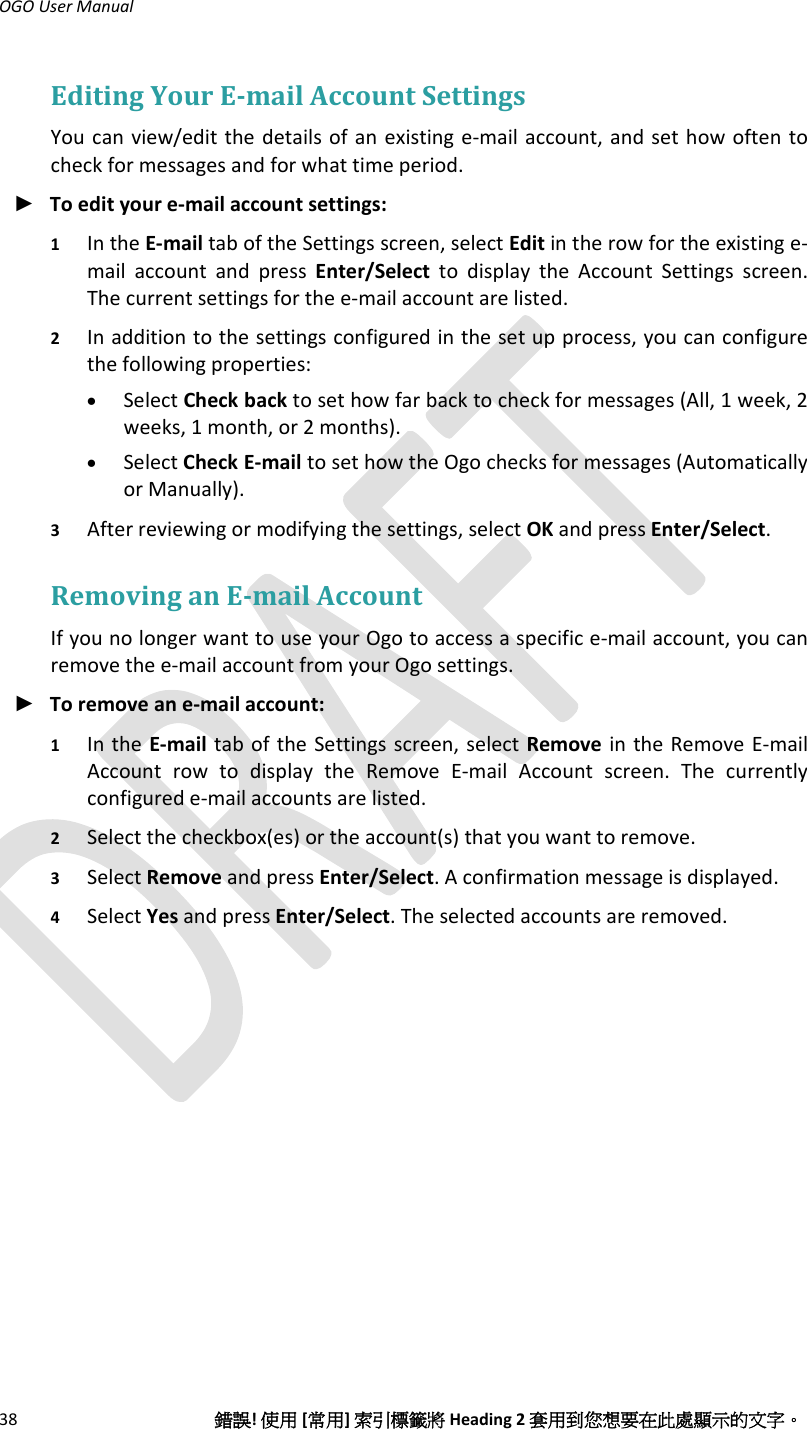 OGO User Manual

Editing Your E-mail Account Settings

You can view/edit the details of an existing e-mail account, and set how often to check for messages and for what time period.

► To edit your e-mail account settings:

1 In the E-mail tab of the Settings screen, select Edit in the row for the existing e-mail account and press Enter/Select to display the Account Settings screen. The current settings for the e-mail account are listed.

2 In addition to the settings configured in the set up process, you can configure the following properties:

• Select Check back to set how far back to check for messages (All, 1 week, 2 weeks, 1 month, or 2 months).

• Select Check E-mail to set how the Ogo checks for messages (Automatically or Manually).

3 After reviewing or modifying the settings, select OK and press Enter/Select.

Removing an E-mail Account

If you no longer want to use your Ogo to access a specific e-mail account, you can remove the e-mail account from your Ogo settings.

► To remove an e-mail account:

1 In the E-mail tab of the Settings screen, select Remove in the Remove E-mail Account row to display the Remove E-mail Account screen. The currently configured e-mail accounts are listed.

2 Select the checkbox(es) or the account(s) that you want to remove.

3 Select Remove and press Enter/Select. A confirmation message is displayed.

4 Select Yes and press Enter/Select. The selected accounts are removed.

DRAFT

38 錯誤! 使用 [常用] 索引標籤將 Heading 2 套用到您想要在此處顯示的文字。